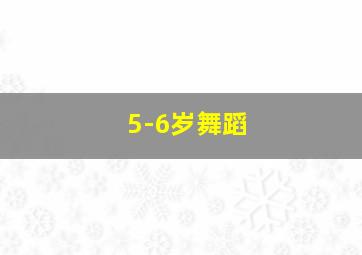 5-6岁舞蹈